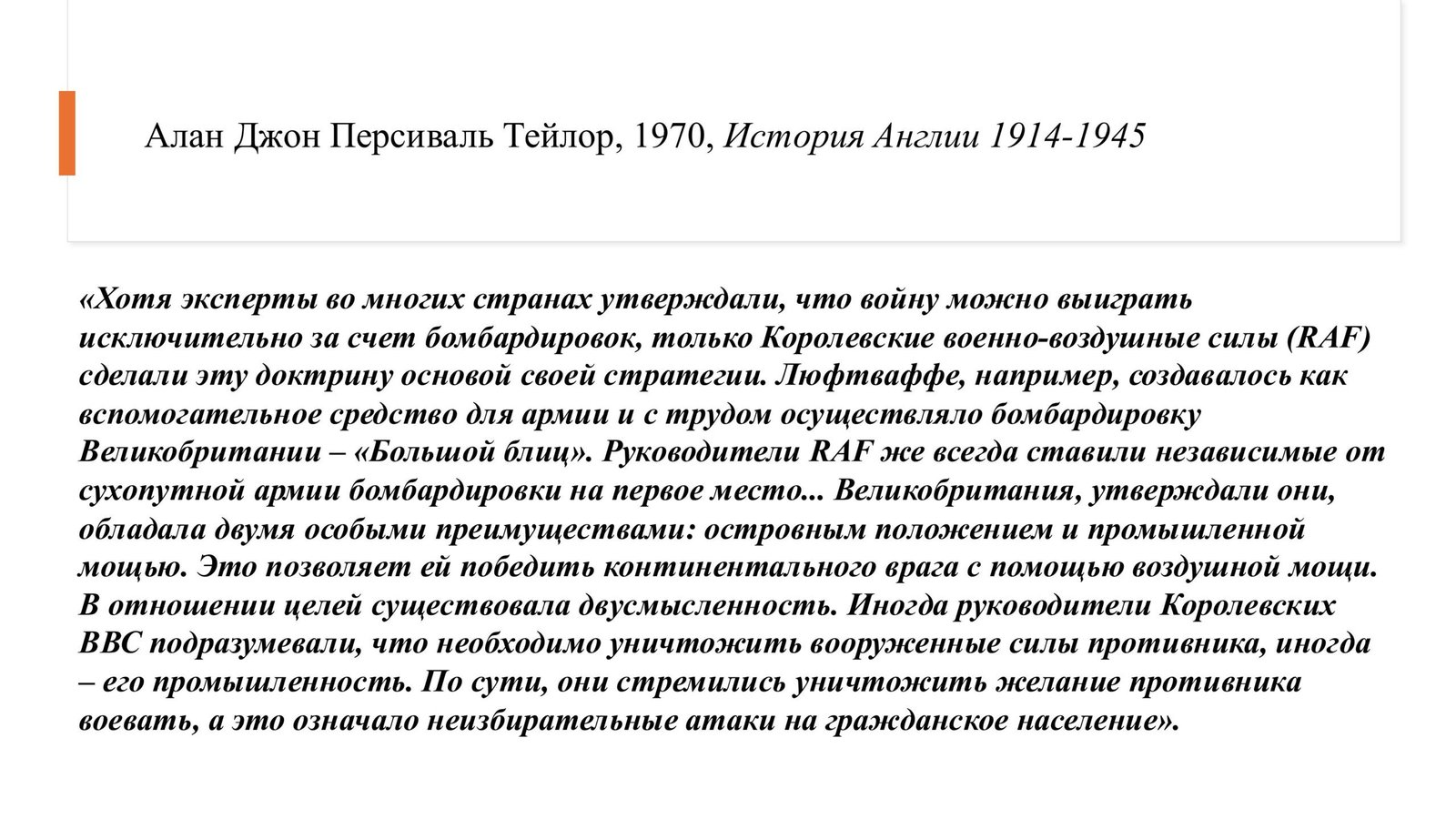 Алан Джон Персиваль Тейлор, 1970, История Англии 1914-1945

«Хотя эксперты во многих странах утверждали, что войну можно выиграть исключительно за счет бомбардировок, только Королевские военно-воздушные силы (RAF) сделали эту доктрину основой своей стратегии. Люфтваффе, например, создавалось как вспомогательное средство для армии и с трудом осуществляло бомбардировку Великобритании – «Большой блиц». Руководители RAF же всегда ставили независимые от сухопутной армии бомбардировки на первое место... Великобритания, утверждали они, обладала двумя особыми преимуществами: островным положением и промышленной мощью. Это позволяет ей победить континентального врага с помощью воздушной мощи. В отношении целей существовала двусмысленность. Иногда руководители Королевских ВВС подразумевали, что необходимо уничтожить вооруженные силы противника, иногда – его промышленность. По сути, они стремились уничтожить желание противника воевать, а это означало неизбирательные атаки на гражданское население».